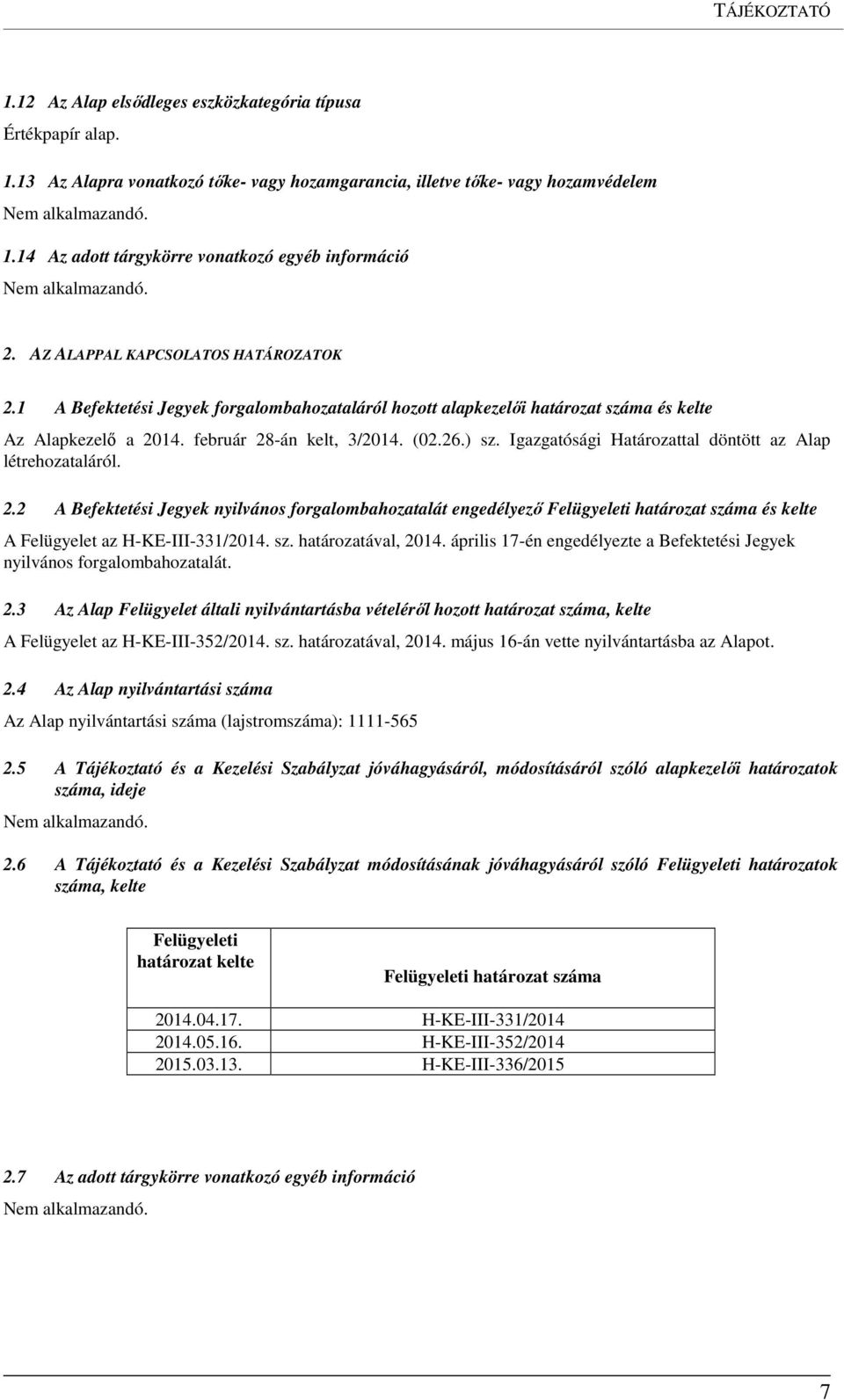 TÁJÉKOZTATÓ

1.12 Az Alap elsődleges eszközkategória típusa

Értékpapír alap.

1.13 Az Alapra vonatkozó tőke- vagy hozamgarancia, illetve tőke- vagy hozamvédelem

Nem alkalmazandó.

1.14 Az adott tárgykörre vonatkozó egyéb információ

Nem alkalmazandó.

2. AZ ALAPPAL KAPCSOLATOS HATÁROZATOK

2.1 A Befektetési Jegyek forgalombahozataláról hozott alapkezelői határozat száma és kelte

Az Alapkezelő a 2014. február 28-án kelt, 3/2014. (02.26.) sz. Igazgatósági Határozattal döntött az Alap létrehozataláról.

2.2 A Befektetési Jegyek nyilvános forgalombahozatalát engedélyező Felügyeleti határozat száma és kelte

A Felügyelet az H-KE-III-331/2014. sz. határozatával, 2014. április 17-én engedélyezte a Befektetési Jegyek nyilvános forgalombahozatalát.

2.3 Az Alap Felügyelet általi nyilvántartásba vételéről hozott határozat száma, kelte

A Felügyelet az H-KE-III-352/2014. sz. határozatával, 2014. május 16-án vette nyilvántartásba az Alapot.

2.4 Az Alap nyilvántartási száma

Az Alap nyilvántartási száma (lajstromszáma): 1111-565

2.5 A Tájékoztató és a Kezelési Szabályzat jóváhagyásáról, módosításáról szóló alapkezelői határozatok száma, ideje

Nem alkalmazandó.

2.6 A Tájékoztató és a Kezelési Szabályzat módosításának jóváhagyásáról szóló Felügyeleti határozatok száma, kelte

| Felügyeleti határozat kelte | Felügyeleti határozat száma |
|---|---|
| 2014.04.17. | H-KE-III-331/2014 |
| 2014.05.16. | H-KE-III-352/2014 |
| 2015.03.13. | H-KE-III-336/2015 |

2.7 Az adott tárgykörre vonatkozó egyéb információ

Nem alkalmazandó.

7